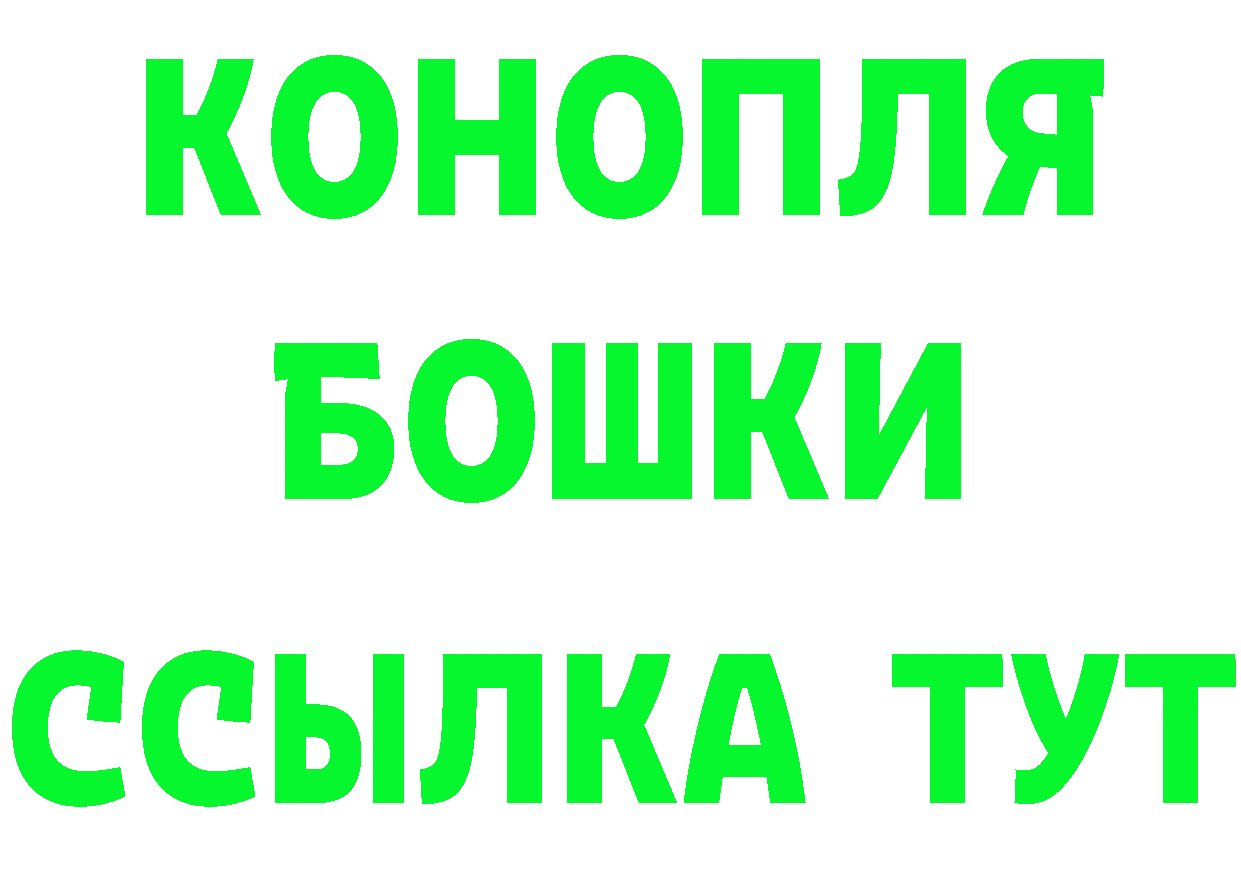 КОНОПЛЯ
БОШКИ
ССЫЛКА ТУТ